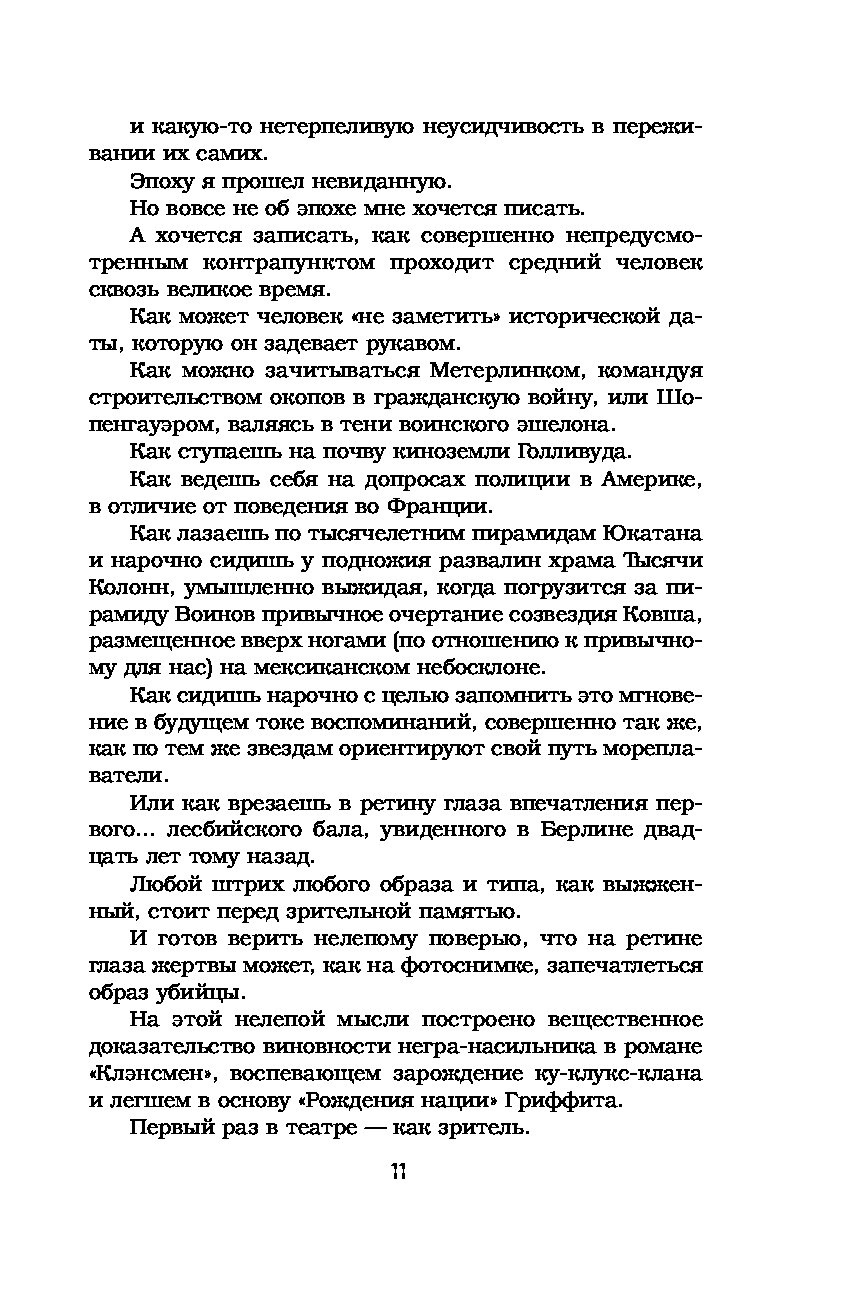 и какую-то нетерпеливую неусидчивость в переживании их самих.

Эпоху я прошел невиданную.

Но вовсе не об эпохе мне хочется писать.

А хочется записать, как совершенно непредусмотренным контрапунктом проходит средний человек сквозь великое время.

Как может человек «не заметить» исторической даты, которую он задевает рукавом.

Как можно зачитываться Метерлинком, командуя строительством окопов в гражданскую войну, или Шопенгауэром, валяясь в тени воинского эшелона.

Как ступаешь на почву киноземли Голливуда.

Как ведешь себя на допросах полиции в Америке, в отличие от поведения во Франции.

Как лазаешь по тысячелетним пирамидам Юкатана и нарочно сидишь у подножия развалин храма Тысячи Колонн, умышленно выжидая, когда погрузится за пирамиду Воинов привычное очертание созвездия Ковша, размещенное вверх ногами (по отношению к привычному для нас) на мексиканском небосклоне.

Как сидишь нарочно с целью запомнить это мгновение в будущем токе воспоминаний, совершенно так же, как по тем же звездам ориентируют свой путь мореплаватели.

Или как врезаешь в ретину глаза впечатления первого... лесбийского бала, увиденного в Берлине двадцать лет тому назад.

Любой штрих любого образа и типа, как выжженный, стоит перед зрительной памятью.

И готов верить нелепому поверью, что на ретине глаза жертвы может, как на фотоснимке, запечатлеться образ убийцы.

На этой нелепой мысли построено вещественное доказательство виновности негра-насильника в романе «Клэнсмен», воспевающем зарождение ку-клукс-клана и легшем в основу «Рождения нации» Гриффита.

Первый раз в театре — как зритель.

11